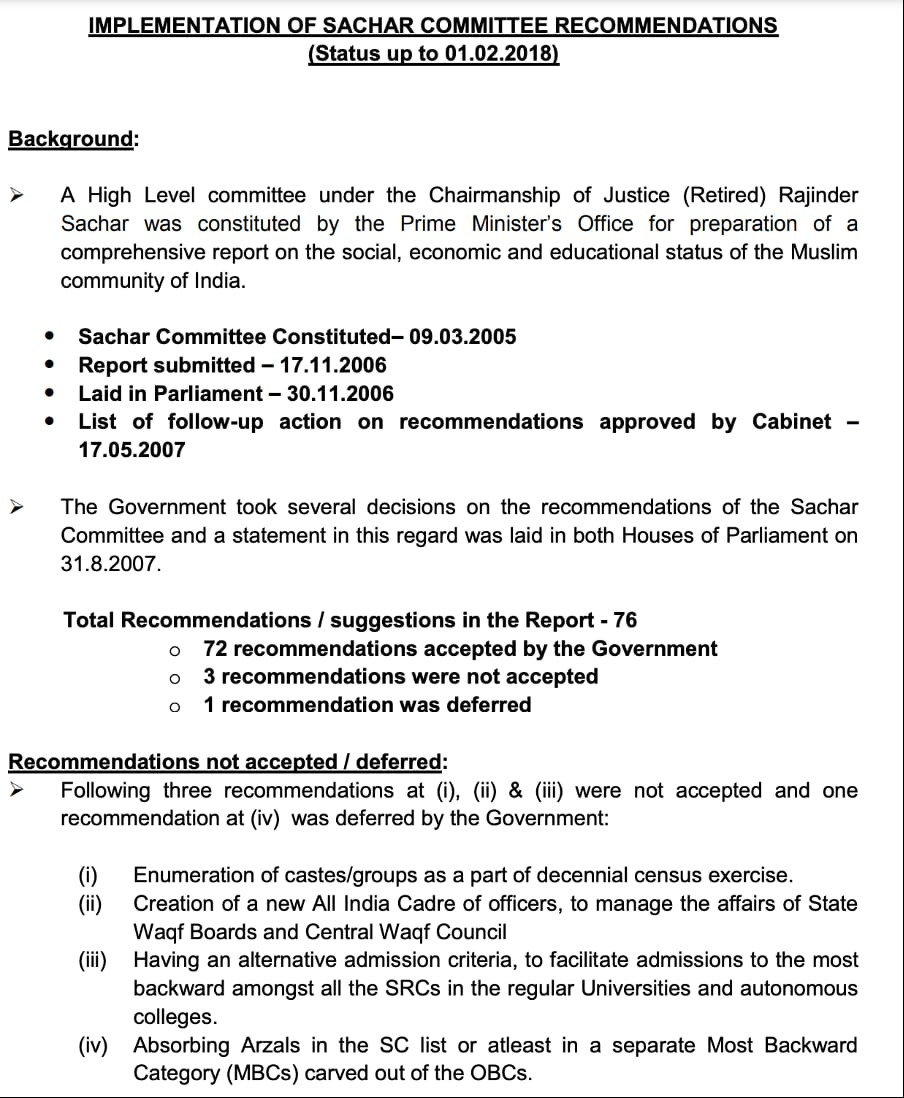 IMPLEMENTATION OF SACHAR COMMITTEE RECOMMENDATIONS
(Status up to 01.02.2018)

Background:

➢ A High Level committee under the Chairmanship of Justice (Retired) Rajinder Sachar was constituted by the Prime Minister's Office for preparation of a comprehensive report on the social, economic and educational status of the Muslim community of India.

• Sachar Committee Constituted– 09.03.2005
• Report submitted – 17.11.2006
• Laid in Parliament – 30.11.2006
• List of follow-up action on recommendations approved by Cabinet – 17.05.2007

➢ The Government took several decisions on the recommendations of the Sachar Committee and a statement in this regard was laid in both Houses of Parliament on 31.8.2007.

Total Recommendations / suggestions in the Report - 76
o 72 recommendations accepted by the Government
o 3 recommendations were not accepted
o 1 recommendation was deferred

Recommendations not accepted / deferred:
➢ Following three recommendations at (i), (ii) & (iii) were not accepted and one recommendation at (iv) was deferred by the Government:

(i) Enumeration of castes/groups as a part of decennial census exercise.
(ii) Creation of a new All India Cadre of officers, to manage the affairs of State Waqf Boards and Central Waqf Council
(iii) Having an alternative admission criteria, to facilitate admissions to the most backward amongst all the SRCs in the regular Universities and autonomous colleges.
(iv) Absorbing Arzals in the SC list or atleast in a separate Most Backward Category (MBCs) carved out of the OBCs.